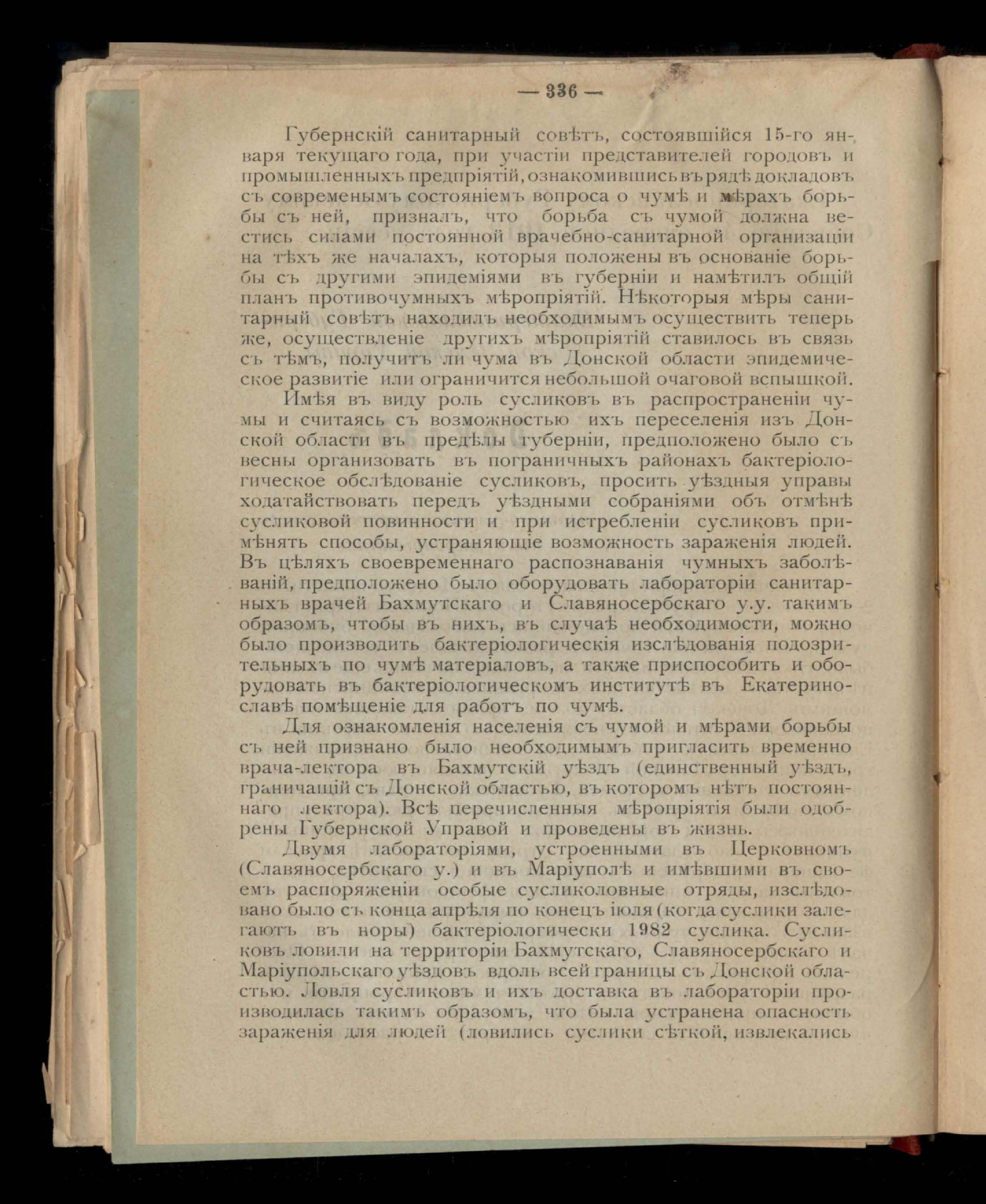 — 336 —

Губернскій санитарный совѣтъ, состоявшійся 15-го января текущаго года, при участіи представителей городовъ и промышленныхъ предпріятій, ознакомившись въ рядѣ докладовъ съ современымъ состояніемъ вопроса о чумѣ и мѣрахъ борьбы съ ней, призналъ, что борьба съ чумой должна вестись силами постоянной врачебно-санитарной организаціи на тѣхъ же началахъ, которыя положены въ основаніе борьбы съ другими эпидеміями въ губерніи и намѣтилъ общій планъ противочумныхъ мѣропріятій. Нѣкоторыя мѣры санитарный совѣтъ находилъ необходимымъ осуществить теперь же, осуществленіе другихъ мѣропріятій ставилось въ связь съ тѣмъ, получитъ ли чума въ Донской области эпидемическое развитіе или ограничится небольшой очаговой вспышкой.

Имѣя въ виду роль сусликовъ въ распространеніи чумы и считаясь съ возможностью ихъ переселенія изъ Донской области въ предѣлы губерніи, предположено было съ весны организовать въ пограничныхъ районахъ бактеріологическое обслѣдованіе сусликовъ, просить уѣздныя управы ходатайствовать передъ уѣздными собраніями объ отмѣнѣ сусликовой повинности и при истребленіи сусликовъ примѣнять способы, устраняющіе возможность зараженія людей. Въ цѣляхъ своевременнаго распознаванія чумныхъ заболѣваній, предположено было оборудовать лабораторіи санитарныхъ врачей Бахмутскаго и Славяносербскаго у.у. такимъ образомъ, чтобы въ нихъ, въ случаѣ необходимости, можно было производить бактеріологическія изслѣдованія подозрительныхъ по чумѣ матеріаловъ, а также приспособить и оборудовать въ бактеріологическомъ институтѣ въ Екатеринославѣ помѣщеніе для работъ по чумѣ.

Для ознакомленія населенія съ чумой и мѣрами борьбы съ ней признано было необходимымъ пригласить временно врача-лектора въ Бахмутскій уѣздъ (единственный уѣздъ, граничащій съ Донской областью, въ которомъ нѣтъ постояннаго лектора). Всѣ перечисленныя мѣропріятія были одобрены Губернской Управой и проведены въ жизнь.

Двумя лабораторіями, устроенными въ Церковномъ (Славяносербскаго у.) и въ Маріуполѣ и имѣвшими въ своемъ распоряженіи особые сусликоловные отряды, изслѣдовано было съ конца апрѣля по конецъ іюля (когда суслики залегаютъ въ норы) бактеріологически 1982 суслика. Сусликовъ ловили на территоріи Бахмутскаго, Славяносербскаго и Маріупольскаго уѣздовъ вдоль всей границы съ Донской областью. Ловля сусликовъ и ихъ доставка въ лабораторіи производилась такимъ образомъ, что была устранена опасность зараженія для людей (ловились суслики сѣткой, извлекались